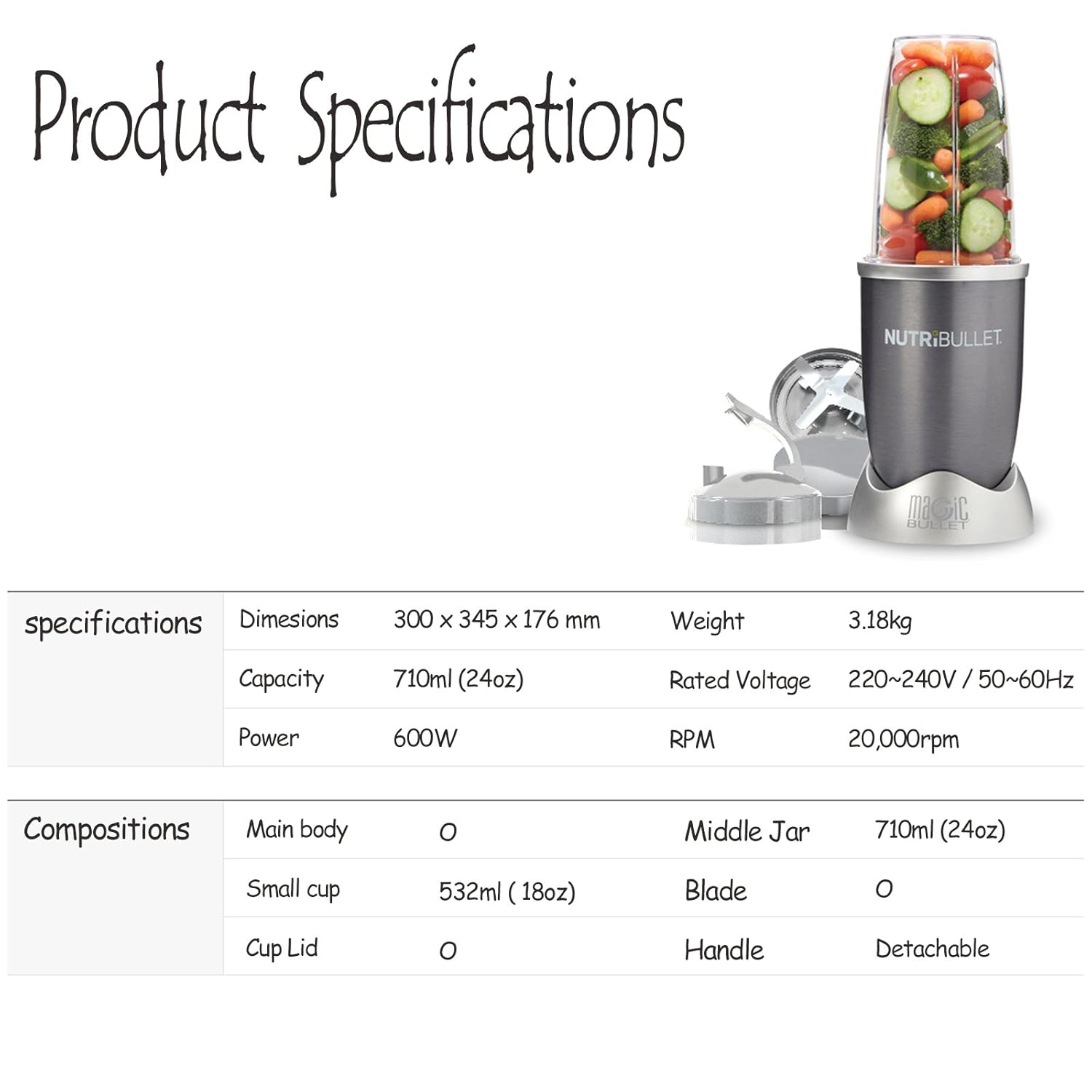 Product Specifications

NUTRiBULLET

magic BULLET

| specifications | Dimesions | 300 x 345 x 176 mm | Weight | 3.18kg |
|---|---|---|---|---|
| | Capacity | 710ml (24oz) | Rated Voltage | 220~240V / 50~60Hz |
| | Power | 600W | RPM | 20,000rpm |

| Compositions | Main body | O | Middle Jar | 710ml (24oz) |
|---|---|---|---|---|
| | Small cup | 532ml ( 18oz) | Blade | O |
| | Cup Lid | O | Handle | Detachable |